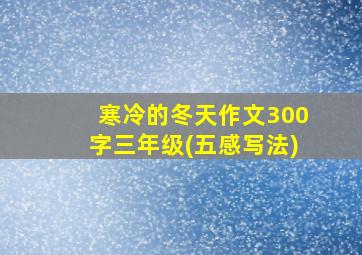 寒冷的冬天作文300字三年级(五感写法)